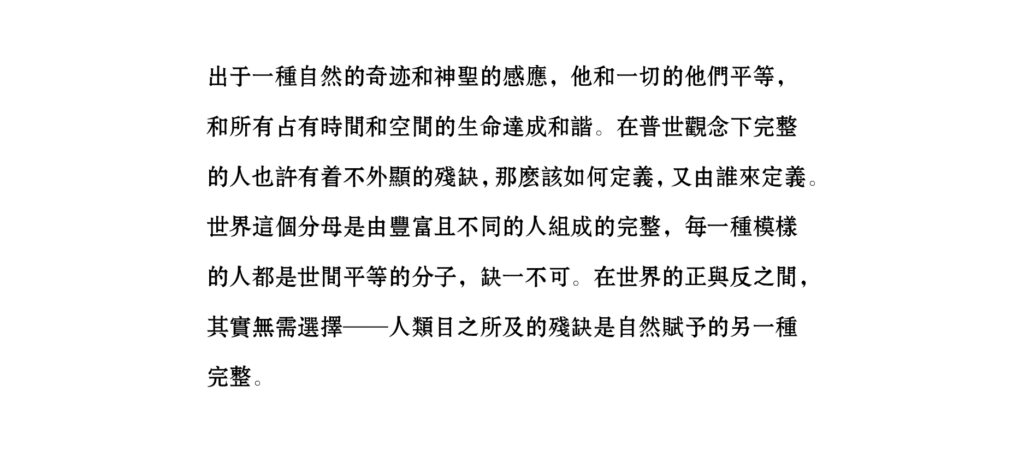 出于一種自然的奇迹和神聖的感應，他和一切的他們平等，和所有占有時間和空間的生命達成和諧。在普世觀念下完整的人也許有着不外顯的殘缺，那麽該如何定義，又由誰來定義。世界這個分母是由豐富且不同的人組成的完整，每一種模樣的人都是世間平等的分子，缺一不可。在世界的正與反之間，其實無需選擇——人類目之所及的殘缺是自然賦予的另一種完整。